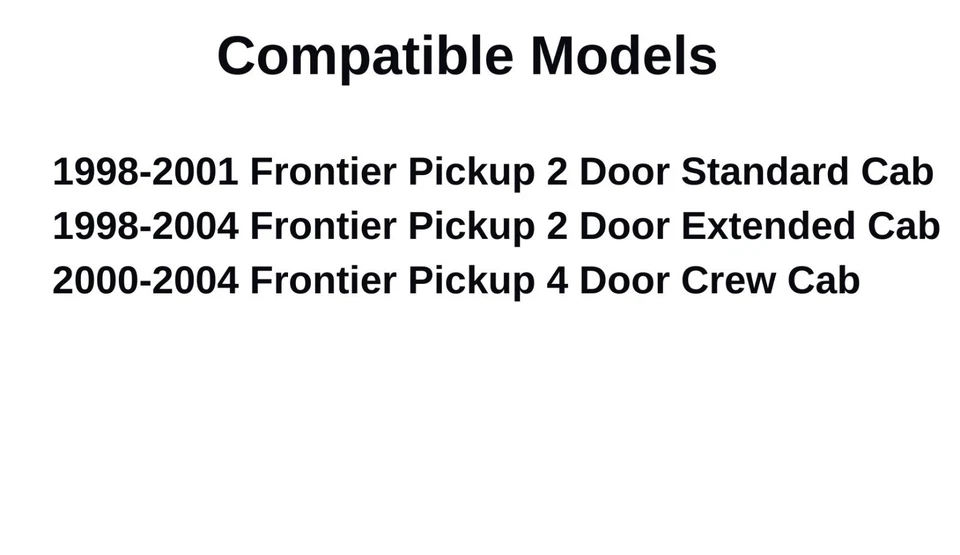 Compatible Models

1998-2001 Frontier Pickup 2 Door Standard Cab
1998-2004 Frontier Pickup 2 Door Extended Cab
2000-2004 Frontier Pickup 4 Door Crew Cab